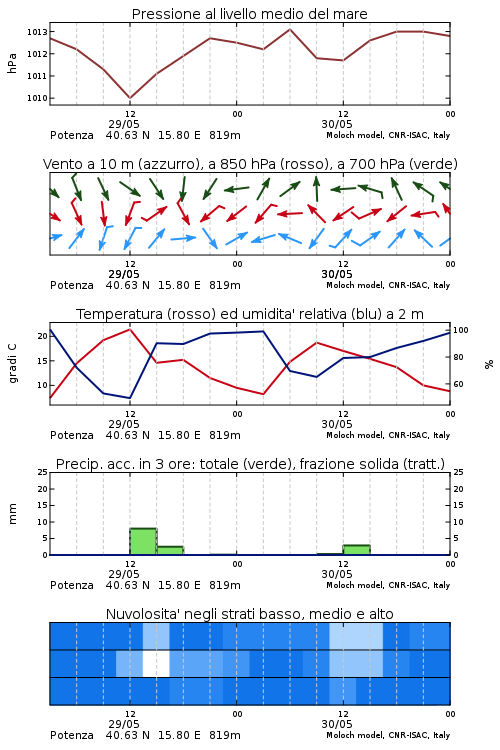 Pressione al livello medio del mare

hPa

1013
1012
1011
1010

12
29/05
00
12
30/05
00

Potenza 40.63 N 15.80 E 819m
Moloch model, CNR-ISAC, Italy

Vento a 10 m (azzurro), a 850 hPa (rosso), a 700 hPa (verde)

12
29/05
00
12
30/05
00

Potenza 40.63 N 15.80 E 819m
Moloch model, CNR-ISAC, Italy

Temperatura (rosso) ed umidita' relativa (blu) a 2 m

gradi C

20
15
10

100
80
60

%

12
29/05
00
12
30/05
00

Potenza 40.63 N 15.80 E 819m
Moloch model, CNR-ISAC, Italy

Precip. acc. in 3 ore: totale (verde), frazione solida (tratt.)

mm

25
20
15
10
5
0

25
20
15
10
5
0

12
29/05
00
12
30/05
00

Potenza 40.63 N 15.80 E 819m
Moloch model, CNR-ISAC, Italy

Nuvolosita' negli strati basso, medio e alto

12
29/05
00
12
30/05
00

Potenza 40.63 N 15.80 E 819m
Moloch model, CNR-ISAC, Italy